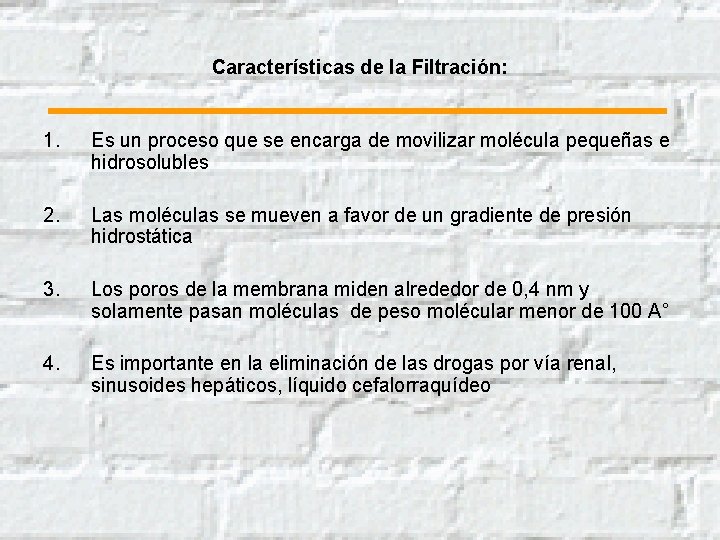 Características de la Filtración:

1. Es un proceso que se encarga de movilizar molécula pequeñas e hidrosolubles

2. Las moléculas se mueven a favor de un gradiente de presión hidrostática

3. Los poros de la membrana miden alrededor de 0,4 nm y solamente pasan moléculas de peso molécular menor de 100 A°

4. Es importante en la eliminación de las drogas por vía renal, sinusoides hepáticos, líquido cefalorraquídeo